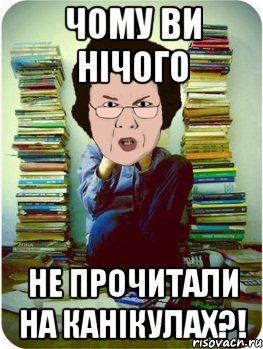 ЧОМУ ВИ НІЧОГО

НЕ ПРОЧИТАЛИ НА КАНІКУЛАХ?!

risovach.ru